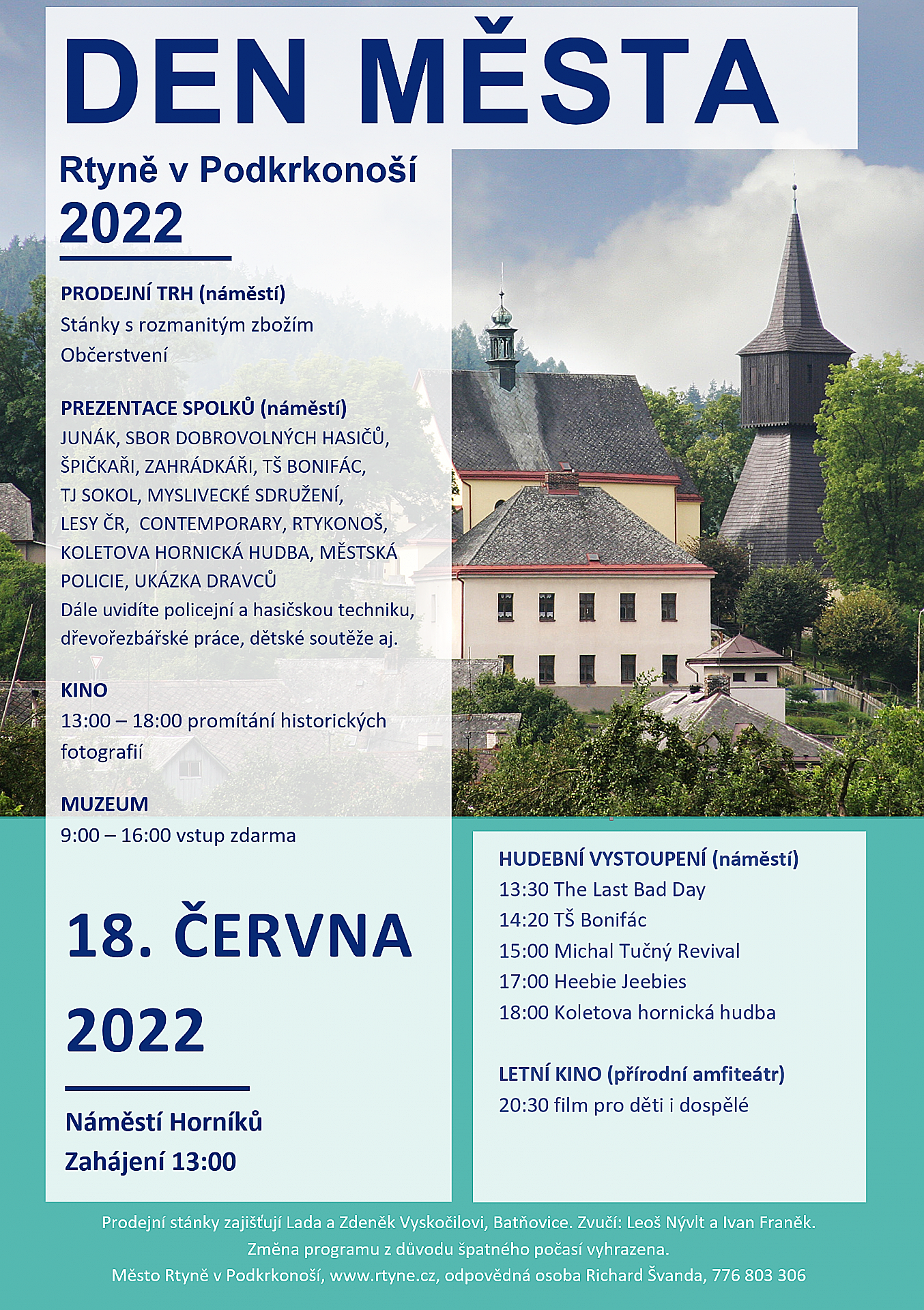 DEN MĚSTA

Rtyně v Podkrkonoší
2022

PRODEJNÍ TRH (náměstí)
Stánky s rozmanitým zbožím
Občerstvení

PREZENTACE SPOLKŮ (náměstí)
JUNÁK, SBOR DOBROVOLNÝCH HASIČŮ, ŠPIČKAŘI, ZAHRÁDKÁŘI, TŠ BONIFÁC, TJ SOKOL, MYSLIVECKÉ SDRUŽENÍ, LESY ČR, CONTEMPORARY, RTYKONOŠ, KOLETOVA HORNICKÁ HUDBA, MĚSTSKÁ POLICIE, UKÁZKA DRAVCŮ
Dále uvidíte policejní a hasičskou techniku, dřevořezbářské práce, dětské soutěže aj.

KINO
13:00 – 18:00 promítání historických fotografií

MUZEUM
9:00 – 16:00 vstup zdarma

18. ČERVNA
2022

Náměstí Horníků
Zahájení 13:00

HUDEBNÍ VYSTOUPENÍ (náměstí)
13:30 The Last Bad Day
14:20 TŠ Bonifác
15:00 Michal Tučný Revival
17:00 Heebie Jeebies
18:00 Koletova hornická hudba

LETNÍ KINO (přírodní amfiteátr)
20:30 film pro děti i dospělé

Prodejní stánky zajišťují Lada a Zdeněk Vyskočilovi, Batňovice. Zvučí: Leoš Nývlt a Ivan Franěk.
Změna programu z důvodu špatného počasí vyhrazena.
Město Rtyně v Podkrkonoší, www.rtyne.cz, odpovědná osoba Richard Švanda, 776 803 306